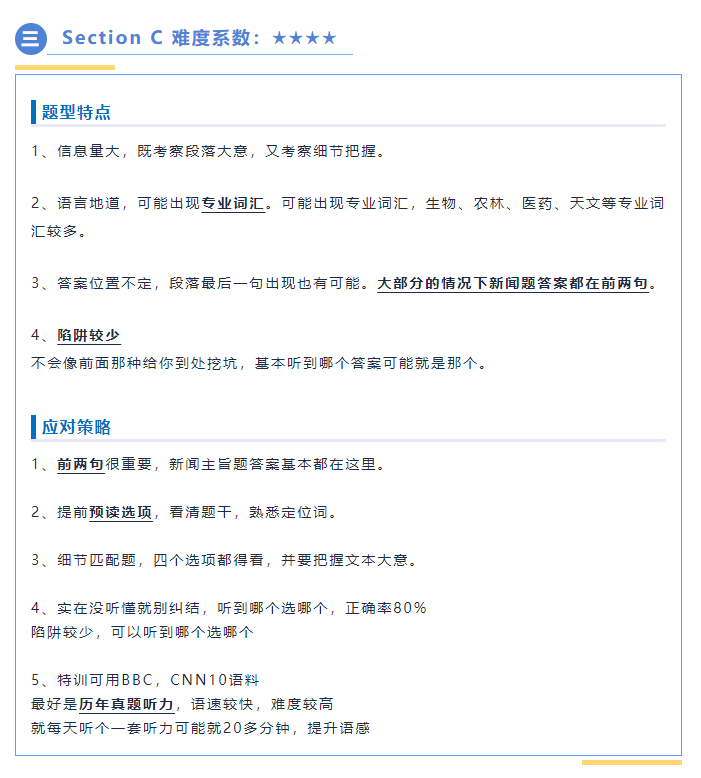 三 Section C 难度系数：★★★★

题型特点

1、信息量大，既考察段落大意，又考察细节把握。

2、语言地道，可能出现专业词汇。可能出现专业词汇，生物、农林、医药、天文等专业词汇较多。

3、答案位置不定，段落最后一句出现也有可能。大部分的情况下新闻题答案都在前两句。

4、陷阱较少
不会像前面那种给你到处挖坑，基本听到哪个答案可能就是那个。

应对策略

1、前两句很重要，新闻主旨题答案基本都在这里。

2、提前预读选项，看清题干，熟悉定位词。

3、细节匹配题，四个选项都得看，并要把握文本大意。

4、实在没听懂就别纠结，听到哪个选哪个，正确率80%
陷阱较少，可以听到哪个选哪个

5、特训可用BBC，CNN10语料
最好是历年真题听力，语速较快，难度较高
就每天听个一套听力可能就20多分钟，提升语感